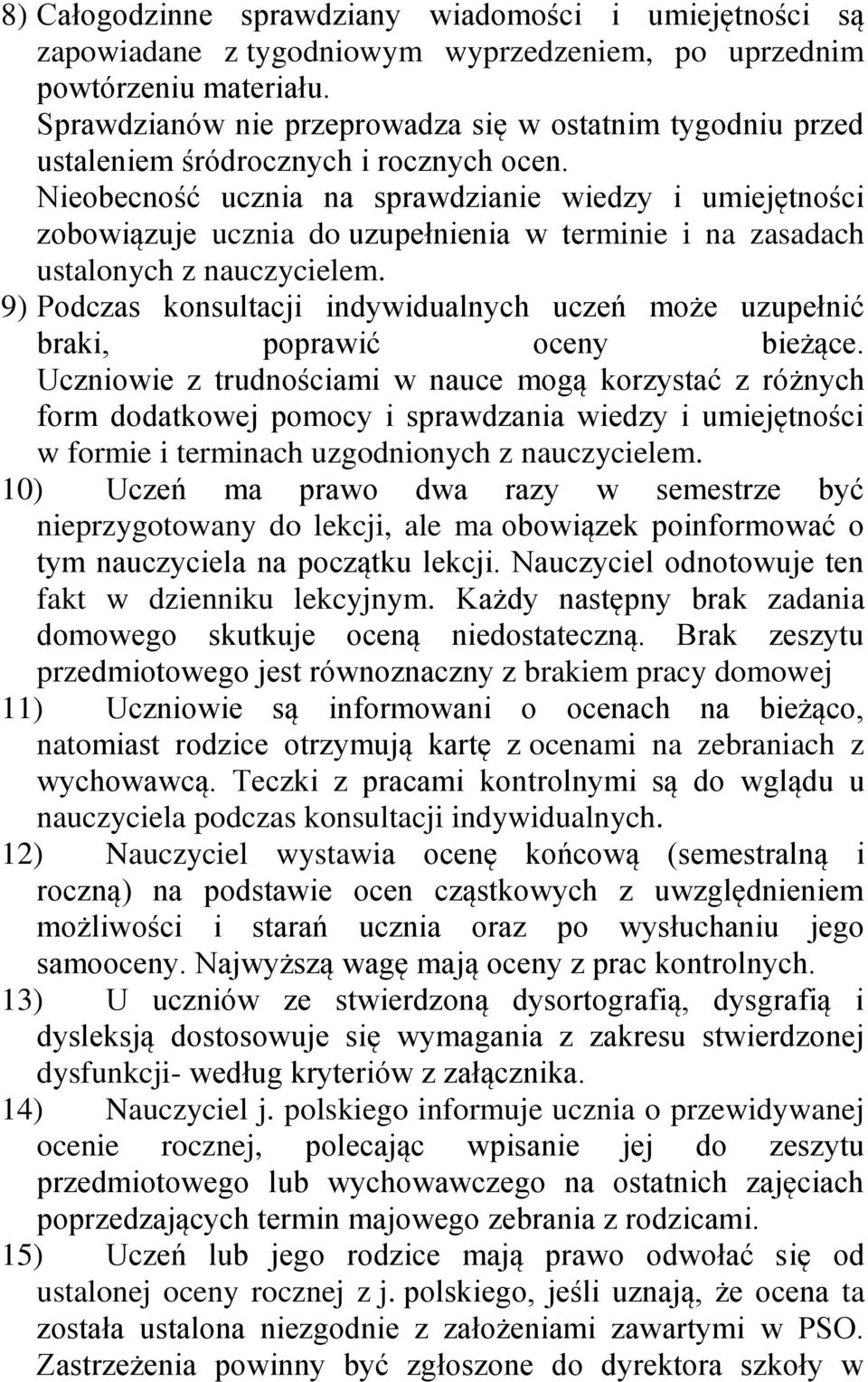 8) Całogodzinne sprawdziany wiadomości i umiejętności są zapowiadane z tygodniowym wyprzedzeniem, po uprzednim powtórzeniu materiału.
Sprawdzianów nie przeprowadza się w ostatnim tygodniu przed ustaleniem śródrocznych i rocznych ocen.
Nieobecność ucznia na sprawdzianie wiedzy i umiejętności zobowiązuje ucznia do uzupełnienia w terminie i na zasadach ustalonych z nauczycielem.
9) Podczas konsultacji indywidualnych uczeń może uzupełnić braki, poprawić oceny bieżące. Uczniowie z trudnościami w nauce mogą korzystać z różnych form dodatkowej pomocy i sprawdzania wiedzy i umiejętności w formie i terminach uzgodnionych z nauczycielem.
10) Uczeń ma prawo dwa razy w semestrze być nieprzygotowany do lekcji, ale ma obowiązek poinformować o tym nauczyciela na początku lekcji. Nauczyciel odnotowuje ten fakt w dzienniku lekcyjnym. Każdy następny brak zadania domowego skutkuje oceną niedostateczną. Brak zeszytu przedmiotowego jest równoznaczny z brakiem pracy domowej
11) Uczniowie są informowani o ocenach na bieżąco, natomiast rodzice otrzymują kartę z ocenami na zebraniach z wychowawcą. Teczki z pracami kontrolnymi są do wglądu u nauczyciela podczas konsultacji indywidualnych.
12) Nauczyciel wystawia ocenę końcową (semestralną i roczną) na podstawie ocen cząstkowych z uwzględnieniem możliwości i starań ucznia oraz po wysłuchaniu jego samooceny. Najwyższą wagę mają oceny z prac kontrolnych.
13) U uczniów ze stwierdzoną dysortografią, dysgrafią i dysleksją dostosowuje się wymagania z zakresu stwierdzonej dysfunkcji- według kryteriów z załącznika.
14) Nauczyciel j. polskiego informuje ucznia o przewidywanej ocenie rocznej, polecając wpisanie jej do zeszytu przedmiotowego lub wychowawczego na ostatnich zajęciach poprzedzających termin majowego zebrania z rodzicami.
15) Uczeń lub jego rodzice mają prawo odwołać się od ustalonej oceny rocznej z j. polskiego, jeśli uznają, że ocena ta została ustalona niezgodnie z założeniami zawartymi w PSO. Zastrzeżenia powinny być zgłoszone do dyrektora szkoły w